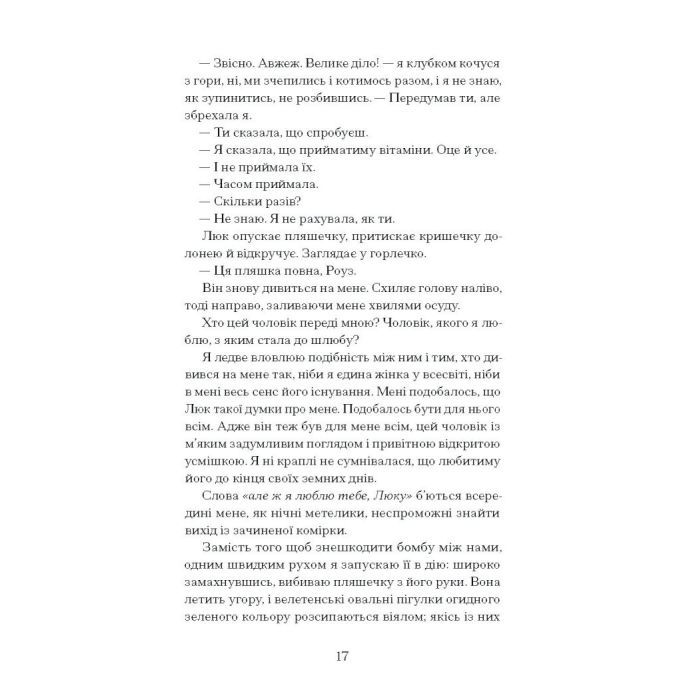 — Звісно. Авжеж. Велике діло! — я клубком кочуся з гори, ні, ми зчепились і котимось разом, і я не знаю, як зупинитись, не розбившись. — Передумав ти, але збрехала я.

— Ти сказала, що спробуєш.

— Я сказала, що прийматиму вітаміни. Оце й усе.

— І не приймала їх.

— Часом приймала.

— Скільки разів?

— Не знаю. Я не рахувала, як ти.

Люк опускає пляшечку, притискає кришечку долонею й відкручує. Заглядає у горлечко.

— Ця пляшка повна, Роуз.

Він знову дивиться на мене. Схиляє голову наліво, тоді направо, заливаючи мене хвилями осуду.

Хто цей чоловік переді мною? Чоловік, якого я люблю, з яким стала до шлюбу?

Я ледве вловлюю подібність між ним і тим, хто дивився на мене так, ніби я єдина жінка у всесвіті, ніби в мені весь сенс його існування. Мені подобалось, що Люк такої думки про мене. Подобалось бути для нього всім. Адже він теж був для мене всім, цей чоловік із м'яким задумливим поглядом і привітною відкритою усмішкою. Я ні краплі не сумнівалася, що любитиму його до кінця своїх земних днів.

Слова «але ж я люблю тебе, Люку» б'ються всередині мене, як нічні метелики, неспроможні знайти вихід із зачиненої комірки.

Замість того щоб знешкодити бомбу між нами, одним швидким рухом я запускаю її в дію: широко замахнувшись, вибиваю пляшечку з його руки. Вона летить угору, і велетенські овальні пігулки огидного зеленого кольору розсипаються віялом; якісь із них

17